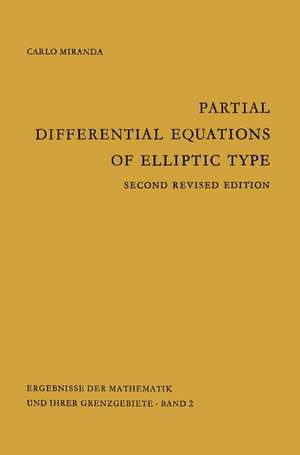 CARLO MIRANDA

PARTIAL DIFFERENTIAL EQUATIONS OF ELLIPTIC TYPE

SECOND REVISED EDITION

ERGEBNISSE DER MATHEMATIK UND IHRER GRENZGEBIETE · BAND 2